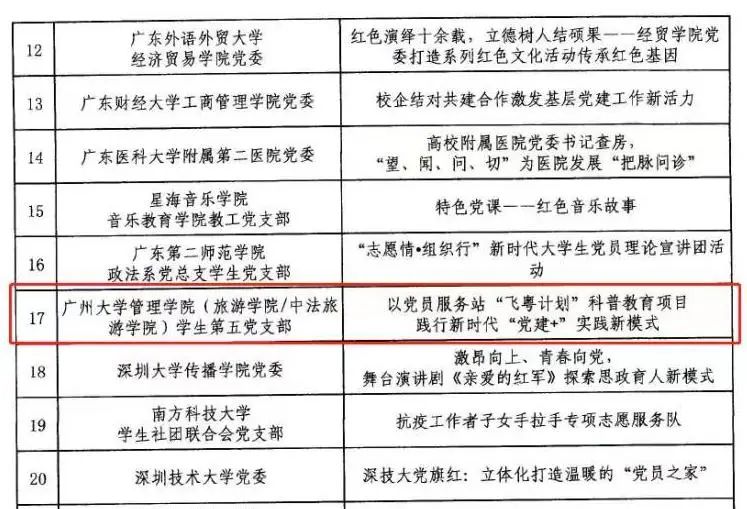 | 12 | 广东外语外贸大学经济贸易学院党委 | 红色演绎十余载，立德树人结硕果——经贸学院党委打造系列红色文化活动传承红色基因 |
|---|---|---|
| 13 | 广东财经大学工商管理学院党委 | 校企结对共建合作激发基层党建工作新活力 |
| 14 | 广东医科大学附属第二医院党委 | 高校附属医院党委书记查房，“望、闻、问、切”为医院发展“把脉问诊” |
| 15 | 星海音乐学院音乐教育学院教工党支部 | 特色党课——红色音乐故事 |
| 16 | 广东第二师范学院政法系党总支学生党支部 | “志愿情•组织行”新时代大学生党员理论宣讲团活动 |
| 17 | 广州大学管理学院（旅游学院/中法旅游学院）学生第五党支部 | 以党员服务站“飞粤计划”科普教育项目践行新时代“党建+”实践新模式 |
| 18 | 深圳大学传播学院党委 | 激昂向上、青春向党，舞台演讲剧《亲爱的红军》探索思政育人新模式 |
| 19 | 南方科技大学学生社团联合会党支部 | 抗疫工作者子女手拉手专项志愿服务队 |
| 20 | 深圳技术大学党委 | 深技大党旗红：立体化打造温暖的“党员之家” |